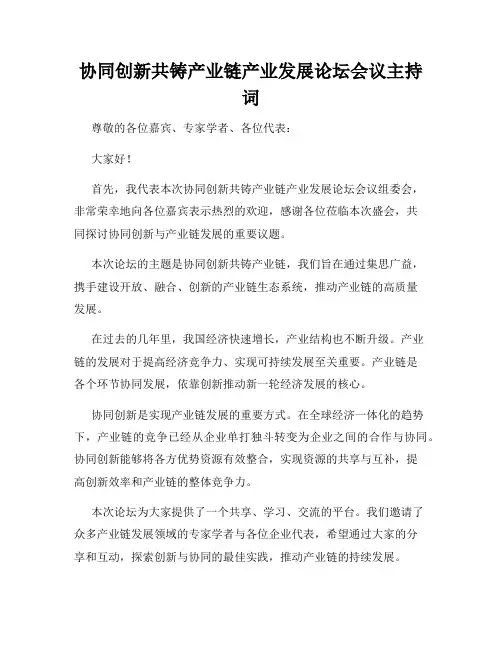 协同创新共铸产业链产业发展论坛会议主持词

尊敬的各位嘉宾、专家学者、各位代表：

大家好！

首先，我代表本次协同创新共铸产业链产业发展论坛会议组委会，非常荣幸地向各位嘉宾表示热烈的欢迎，感谢各位莅临本次盛会，共同探讨协同创新与产业链发展的重要议题。

本次论坛的主题是协同创新共铸产业链，我们旨在通过集思广益，携手建设开放、融合、创新的产业链生态系统，推动产业链的高质量发展。

在过去的几年里，我国经济快速增长，产业结构也不断升级。产业链的发展对于提高经济竞争力、实现可持续发展至关重要。产业链是各个环节协同发展，依靠创新推动新一轮经济发展的核心。

协同创新是实现产业链发展的重要方式。在全球经济一体化的趋势下，产业链的竞争已经从企业单打独斗转变为企业之间的合作与协同。协同创新能够将各方优势资源有效整合，实现资源的共享与互补，提高创新效率和产业链的整体竞争力。

本次论坛为大家提供了一个共享、学习、交流的平台。我们邀请了众多产业链发展领域的专家学者与各位企业代表，希望通过大家的分享和互动，探索创新与协同的最佳实践，推动产业链的持续发展。